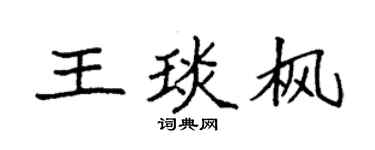 王琰枫

词典网